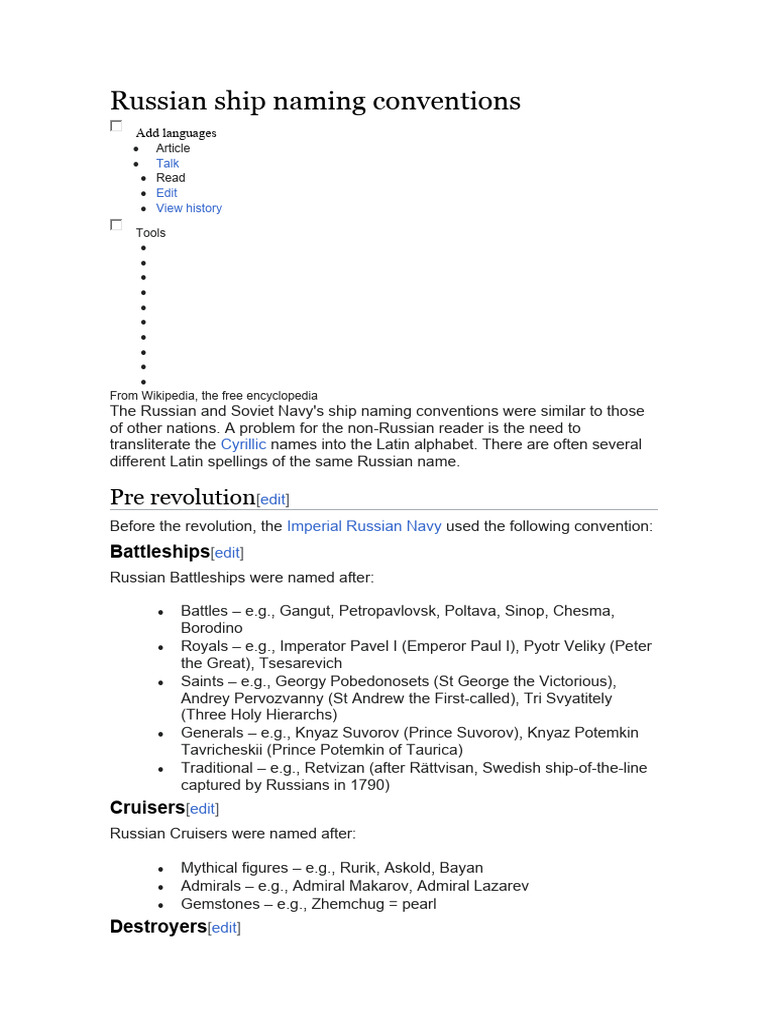 Russian ship naming conventions

Add languages

- Article
- Talk
- Read
- Edit
- View history

Tools

From Wikipedia, the free encyclopedia

The Russian and Soviet Navy's ship naming conventions were similar to those of other nations. A problem for the non-Russian reader is the need to transliterate the Cyrillic names into the Latin alphabet. There are often several different Latin spellings of the same Russian name.

Pre revolution[edit]

Before the revolution, the Imperial Russian Navy used the following convention:

Battleships[edit]

Russian Battleships were named after:

- Battles – e.g., Gangut, Petropavlovsk, Poltava, Sinop, Chesma, Borodino
- Royals – e.g., Imperator Pavel I (Emperor Paul I), Pyotr Veliky (Peter the Great), Tsesarevich
- Saints – e.g., Georgy Pobedonosets (St George the Victorious), Andrey Pervozvanny (St Andrew the First-called), Tri Svyatitely (Three Holy Hierarchs)
- Generals – e.g., Knyaz Suvorov (Prince Suvorov), Knyaz Potemkin Tavricheskii (Prince Potemkin of Taurica)
- Traditional – e.g., Retvizan (after Rättvisan, Swedish ship-of-the-line captured by Russians in 1790)

Cruisers[edit]

Russian Cruisers were named after:

- Mythical figures – e.g., Rurik, Askold, Bayan
- Admirals – e.g., Admiral Makarov, Admiral Lazarev
- Gemstones – e.g., Zhemchug = pearl

Destroyers[edit]